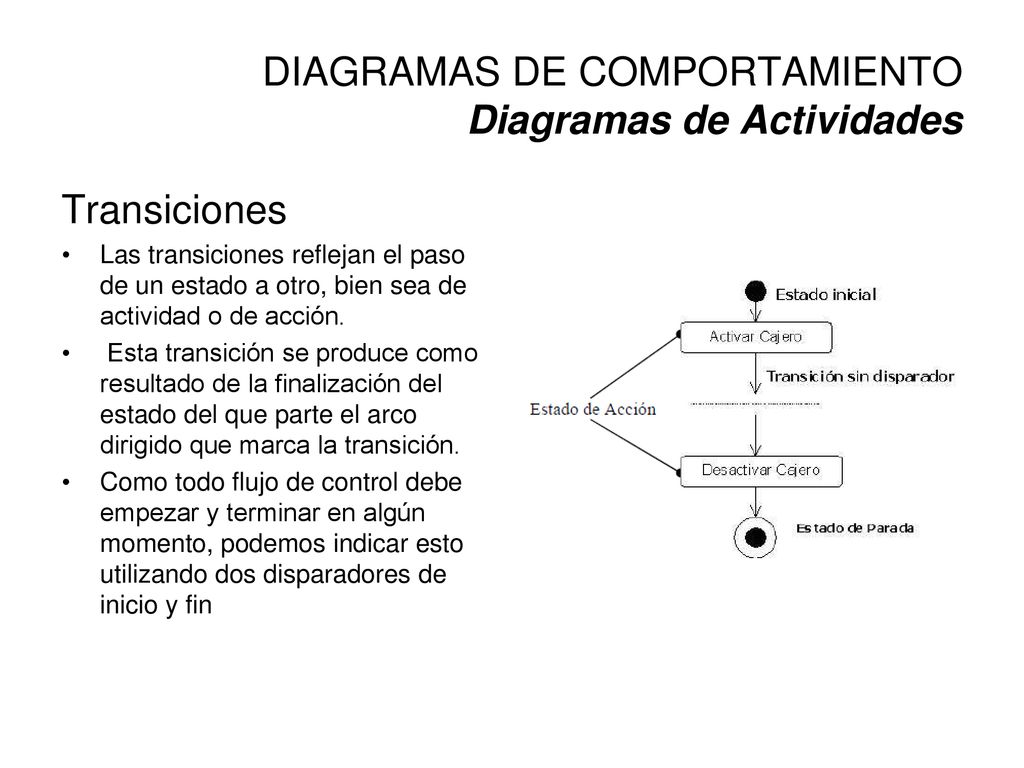 DIAGRAMAS DE COMPORTAMIENTO
Diagramas de Actividades

Transiciones

• Las transiciones reflejan el paso de un estado a otro, bien sea de actividad o de acción.
• Esta transición se produce como resultado de la finalización del estado del que parte el arco dirigido que marca la transición.
• Como todo flujo de control debe empezar y terminar en algún momento, podemos indicar esto utilizando dos disparadores de inicio y fin

Estado inicial
Activar Cajero
Transición sin disparador
Estado de Acción
Desactivar Cajero
Estado de Parada